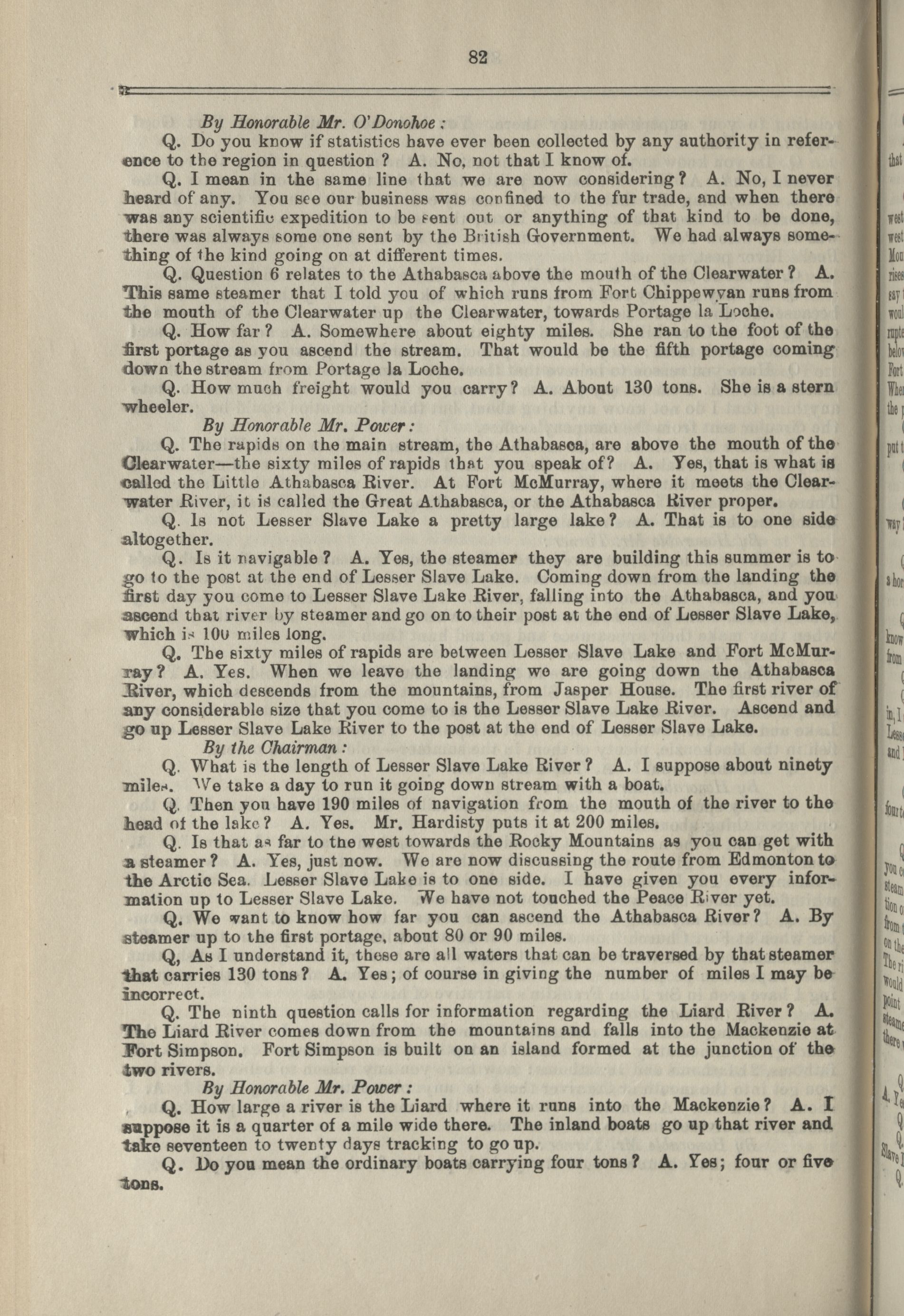 82

By Honorable Mr. O'Donohoe:

Q. Do you know if statistics have ever been collected by any authority in reference to the region in question? A. No, not that I know of.

Q. I mean in the same line that we are now considering? A. No, I never heard of any. You see our business was confined to the fur trade, and when there was any scientific expedition to be sent out or anything of that kind to be done, there was always some one sent by the British Government. We had always something of the kind going on at different times.

Q. Question 6 relates to the Athabasca above the mouth of the Clearwater? A. This same steamer that I told you of which runs from Fort Chippewyan runs from the mouth of the Clearwater up the Clearwater, towards Portage la Loche.

Q. How far? A. Somewhere about eighty miles. She ran to the foot of the first portage as you ascend the stream. That would be the fifth portage coming down the stream from Portage la Loche.

Q. How much freight would you carry? A. About 130 tons. She is a stern wheeler.

By Honorable Mr. Power:

Q. The rapids on the main stream, the Athabasca, are above the mouth of the Clearwater—the sixty miles of rapids that you speak of? A. Yes, that is what is called the Little Athabasca River. At Fort McMurray, where it meets the Clearwater River, it is called the Great Athabasca, or the Athabasca River proper.

Q. Is not Lesser Slave Lake a pretty large lake? A. That is to one side altogether.

Q. Is it navigable? A. Yes, the steamer they are building this summer is to go to the post at the end of Lesser Slave Lake. Coming down from the landing the first day you come to Lesser Slave Lake River, falling into the Athabasca, and you ascend that river by steamer and go on to their post at the end of Lesser Slave Lake, which is 100 miles long.

Q. The sixty miles of rapids are between Lesser Slave Lake and Fort McMurray? A. Yes. When we leave the landing we are going down the Athabasca River, which descends from the mountains, from Jasper House. The first river of any considerable size that you come to is the Lesser Slave Lake River. Ascend and go up Lesser Slave Lake River to the post at the end of Lesser Slave Lake.

By the Chairman:

Q. What is the length of Lesser Slave Lake River? A. I suppose about ninety miles. We take a day to run it going down stream with a boat.

Q. Then you have 190 miles of navigation from the mouth of the river to the head of the lake? A. Yes. Mr. Hardisty puts it at 200 miles.

Q. Is that as far to the west towards the Rocky Mountains as you can get with a steamer? A. Yes, just now. We are now discussing the route from Edmonton to the Arctic Sea. Lesser Slave Lake is to one side. I have given you every information up to Lesser Slave Lake. We have not touched the Peace River yet.

Q. We want to know how far you can ascend the Athabasca River? A. By steamer up to the first portage, about 80 or 90 miles.

Q, As I understand it, these are all waters that can be traversed by that steamer that carries 130 tons? A. Yes; of course in giving the number of miles I may be incorrect.

Q. The ninth question calls for information regarding the Liard River? A. The Liard River comes down from the mountains and falls into the Mackenzie at Fort Simpson. Fort Simpson is built on an island formed at the junction of the two rivers.

By Honorable Mr. Power:

Q. How large a river is the Liard where it runs into the Mackenzie? A. I suppose it is a quarter of a mile wide there. The inland boats go up that river and take seventeen to twenty days tracking to go up.

Q. Do you mean the ordinary boats carrying four tons? A. Yes; four or five tons.